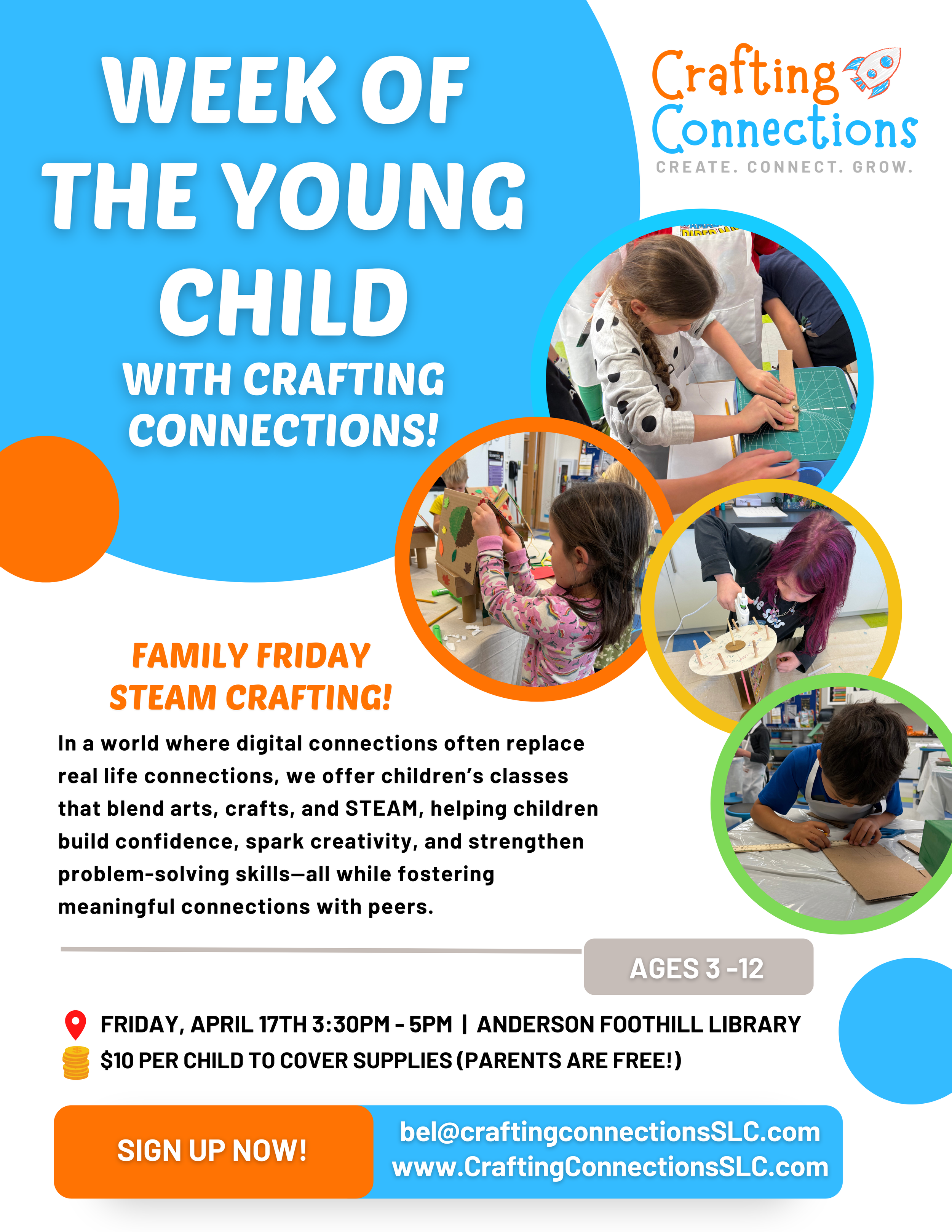 WEEK OF THE YOUNG CHILD

WITH CRAFTING CONNECTIONS!

Crafting Connections

CREATE. CONNECT. GROW.

FAMILY FRIDAY
STEAM CRAFTING!

In a world where digital connections often replace real life connections, we offer children's classes that blend arts, crafts, and STEAM, helping children build confidence, spark creativity, and strengthen problem-solving skills—all while fostering meaningful connections with peers.

AGES 3 -12

FRIDAY, APRIL 17TH 3:30PM - 5PM | ANDERSON FOOTHILL LIBRARY

$10 PER CHILD TO COVER SUPPLIES (PARENTS ARE FREE!)

SIGN UP NOW!

bel@craftingconnectionsSLC.com
www.CraftingConnectionsSLC.com